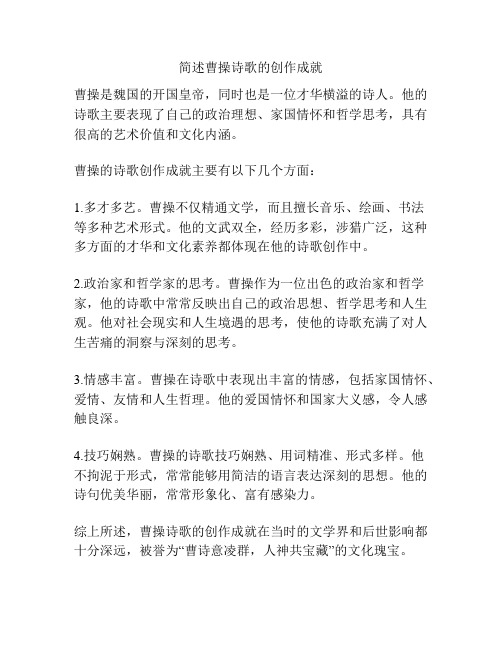 简述曹操诗歌的创作成就

曹操是魏国的开国皇帝，同时也是一位才华横溢的诗人。他的诗歌主要表现了自己的政治理想、家国情怀和哲学思考，具有很高的艺术价值和文化内涵。

曹操的诗歌创作成就主要有以下几个方面：

1.多才多艺。曹操不仅精通文学，而且擅长音乐、绘画、书法等多种艺术形式。他的文武双全，经历多彩，涉猎广泛，这种多方面的才华和文化素养都体现在他的诗歌创作中。

2.政治家和哲学家的思考。曹操作为一位出色的政治家和哲学家，他的诗歌中常常反映出自己的政治思想、哲学思考和人生观。他对社会现实和人生境遇的思考，使他的诗歌充满了对人生苦痛的洞察与深刻的思考。

3.情感丰富。曹操在诗歌中表现出丰富的情感，包括家国情怀、爱情、友情和人生哲理。他的爱国情怀和国家大义感，令人感触良深。

4.技巧娴熟。曹操的诗歌技巧娴熟、用词精准、形式多样。他不拘泥于形式，常常能够用简洁的语言表达深刻的思想。他的诗句优美华丽，常常形象化、富有感染力。

综上所述，曹操诗歌的创作成就在当时的文学界和后世影响都十分深远，被誉为“曹诗意凌群，人神共宝藏”的文化瑰宝。